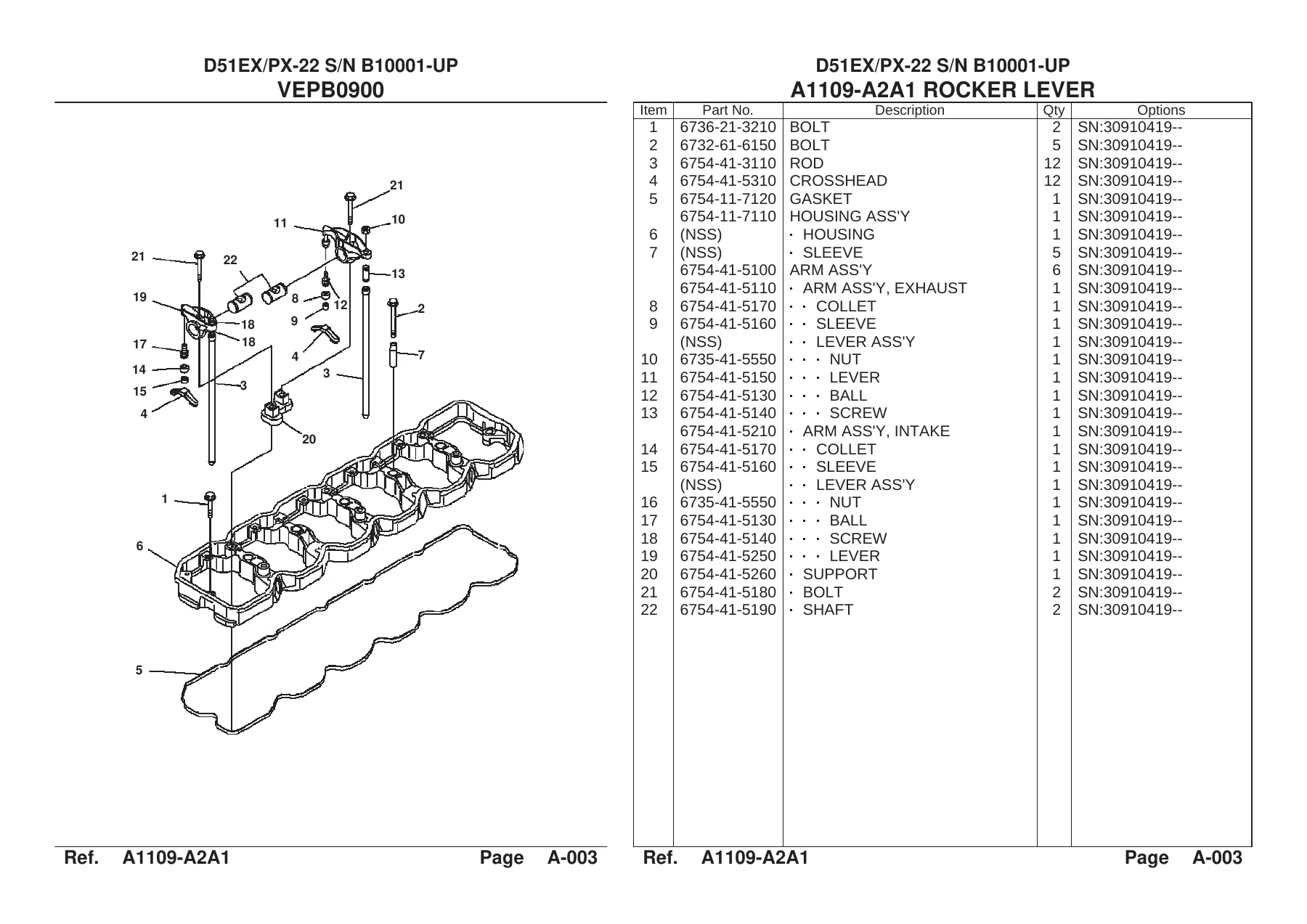 D51EX/PX-22 S/N B10001-UP
VEPB0900

21
11
10
21
22
13
19
8
12
2
18
9
18
17
4
7
14
3
15
3
4
20
1
6
5

Ref. A1109-A2A1 Page A-003

D51EX/PX-22 S/N B10001-UP
A1109-A2A1 ROCKER LEVER

| Item | Part No. | Description | Qty | Options |
|---|---|---|---|---|
| 1 | 6736-21-3210 | BOLT | 2 | SN:30910419-- |
| 2 | 6732-61-6150 | BOLT | 5 | SN:30910419-- |
| 3 | 6754-41-3110 | ROD | 12 | SN:30910419-- |
| 4 | 6754-41-5310 | CROSSHEAD | 12 | SN:30910419-- |
| 5 | 6754-11-7120 | GASKET | 1 | SN:30910419-- |
|  | 6754-11-7110 | HOUSING ASS'Y | 1 | SN:30910419-- |
| 6 | (NSS) | · HOUSING | 1 | SN:30910419-- |
| 7 | (NSS) | · SLEEVE | 5 | SN:30910419-- |
|  | 6754-41-5100 | ARM ASS'Y | 6 | SN:30910419-- |
|  | 6754-41-5110 | · ARM ASS'Y, EXHAUST | 1 | SN:30910419-- |
| 8 | 6754-41-5170 | · · COLLET | 1 | SN:30910419-- |
| 9 | 6754-41-5160 | · · SLEEVE | 1 | SN:30910419-- |
|  | (NSS) | · · LEVER ASS'Y | 1 | SN:30910419-- |
| 10 | 6735-41-5550 | · · · NUT | 1 | SN:30910419-- |
| 11 | 6754-41-5150 | · · · LEVER | 1 | SN:30910419-- |
| 12 | 6754-41-5130 | · · · BALL | 1 | SN:30910419-- |
| 13 | 6754-41-5140 | · · · SCREW | 1 | SN:30910419-- |
|  | 6754-41-5210 | · ARM ASS'Y, INTAKE | 1 | SN:30910419-- |
| 14 | 6754-41-5170 | · · COLLET | 1 | SN:30910419-- |
| 15 | 6754-41-5160 | · · SLEEVE | 1 | SN:30910419-- |
|  | (NSS) | · · LEVER ASS'Y | 1 | SN:30910419-- |
| 16 | 6735-41-5550 | · · · NUT | 1 | SN:30910419-- |
| 17 | 6754-41-5130 | · · · BALL | 1 | SN:30910419-- |
| 18 | 6754-41-5140 | · · · SCREW | 1 | SN:30910419-- |
| 19 | 6754-41-5250 | · · · LEVER | 1 | SN:30910419-- |
| 20 | 6754-41-5260 | · SUPPORT | 1 | SN:30910419-- |
| 21 | 6754-41-5180 | · BOLT | 2 | SN:30910419-- |
| 22 | 6754-41-5190 | · SHAFT | 2 | SN:30910419-- |

Ref. A1109-A2A1 Page A-003